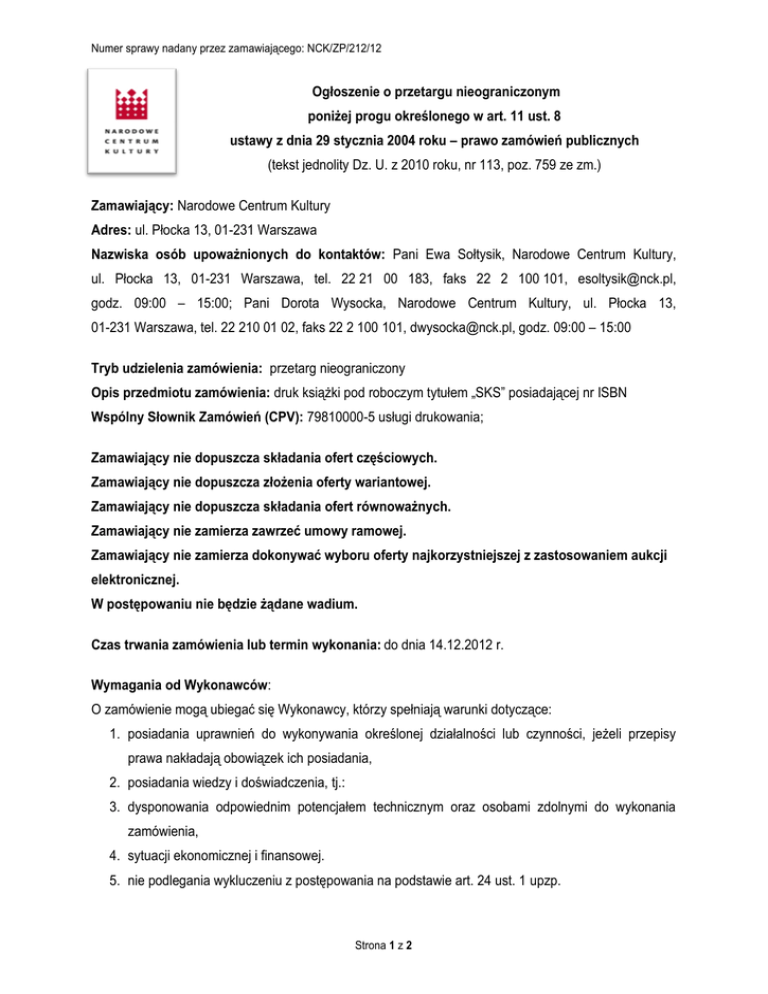 Numer sprawy nadany przez zamawiającego: NCK/ZP/212/12

NARODOWE CENTRUM KULTURY

Ogłoszenie o przetargu nieograniczonym
poniżej progu określonego w art. 11 ust. 8
ustawy z dnia 29 stycznia 2004 roku – prawo zamówień publicznych
(tekst jednolity Dz. U. z 2010 roku, nr 113, poz. 759 ze zm.)

Zamawiający: Narodowe Centrum Kultury
Adres: ul. Płocka 13, 01-231 Warszawa
Nazwiska osób upoważnionych do kontaktów: Pani Ewa Sołtysik, Narodowe Centrum Kultury, ul. Płocka 13, 01-231 Warszawa, tel. 22 21 00 183, faks 22 2 100 101, esoltysik@nck.pl, godz. 09:00 – 15:00; Pani Dorota Wysocka, Narodowe Centrum Kultury, ul. Płocka 13, 01-231 Warszawa, tel. 22 210 01 02, faks 22 2 100 101, dwysocka@nck.pl, godz. 09:00 – 15:00

Tryb udzielenia zamówienia: przetarg nieograniczony
Opis przedmiotu zamówienia: druk książki pod roboczym tytułem „SKS" posiadającej nr ISBN
Wspólny Słownik Zamówień (CPV): 79810000-5 usługi drukowania;

Zamawiający nie dopuszcza składania ofert częściowych.
Zamawiający nie dopuszcza złożenia oferty wariantowej.
Zamawiający nie dopuszcza składania ofert równoważnych.
Zamawiający nie zamierza zawrzeć umowy ramowej.
Zamawiający nie zamierza dokonywać wyboru oferty najkorzystniejszej z zastosowaniem aukcji elektronicznej.
W postępowaniu nie będzie żądane wadium.

Czas trwania zamówienia lub termin wykonania: do dnia 14.12.2012 r.

Wymagania od Wykonawców:
O zamówienie mogą ubiegać się Wykonawcy, którzy spełniają warunki dotyczące:
1. posiadania uprawnień do wykonywania określonej działalności lub czynności, jeżeli przepisy prawa nakładają obowiązek ich posiadania,
2. posiadania wiedzy i doświadczenia, tj.:
3. dysponowania odpowiednim potencjałem technicznym oraz osobami zdolnymi do wykonania zamówienia,
4. sytuacji ekonomicznej i finansowej.
5. nie podlegania wykluczeniu z postępowania na podstawie art. 24 ust. 1 upzp.

Strona 1 z 2